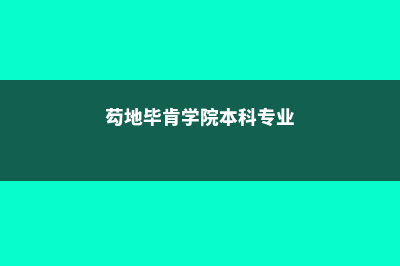 芶地毕肯学院本科专业